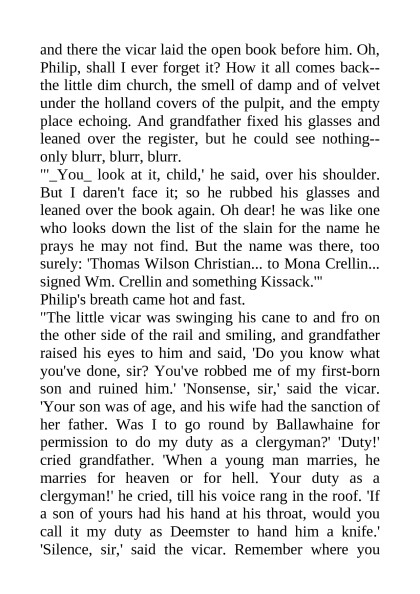 and there the vicar laid the open book before him. Oh, Philip, shall I ever forget it? How it all comes back--the little dim church, the smell of damp and of velvet under the holland covers of the pulpit, and the empty place echoing. And grandfather fixed his glasses and leaned over the register, but he could see nothing--only blurr, blurr, blurr.
"'_You_ look at it, child,' he said, over his shoulder. But I daren't face it; so he rubbed his glasses and leaned over the book again. Oh dear! he was like one who looks down the list of the slain for the name he prays he may not find. But the name was there, too surely: 'Thomas Wilson Christian... to Mona Crellin... signed Wm. Crellin and something Kissack.'"
Philip's breath came hot and fast.
"The little vicar was swinging his cane to and fro on the other side of the rail and smiling, and grandfather raised his eyes to him and said, 'Do you know what you've done, sir? You've robbed me of my first-born son and ruined him.' 'Nonsense, sir,' said the vicar. 'Your son was of age, and his wife had the sanction of her father. Was I to go round by Ballawhaine for permission to do my duty as a clergyman?' 'Duty!' cried grandfather. 'When a young man marries, he marries for heaven or for hell. Your duty as a clergyman!' he cried, till his voice rang in the roof. 'If a son of yours had his hand at his throat, would you call it my duty as Deemster to hand him a knife.' 'Silence, sir,' said the vicar. Remember where you